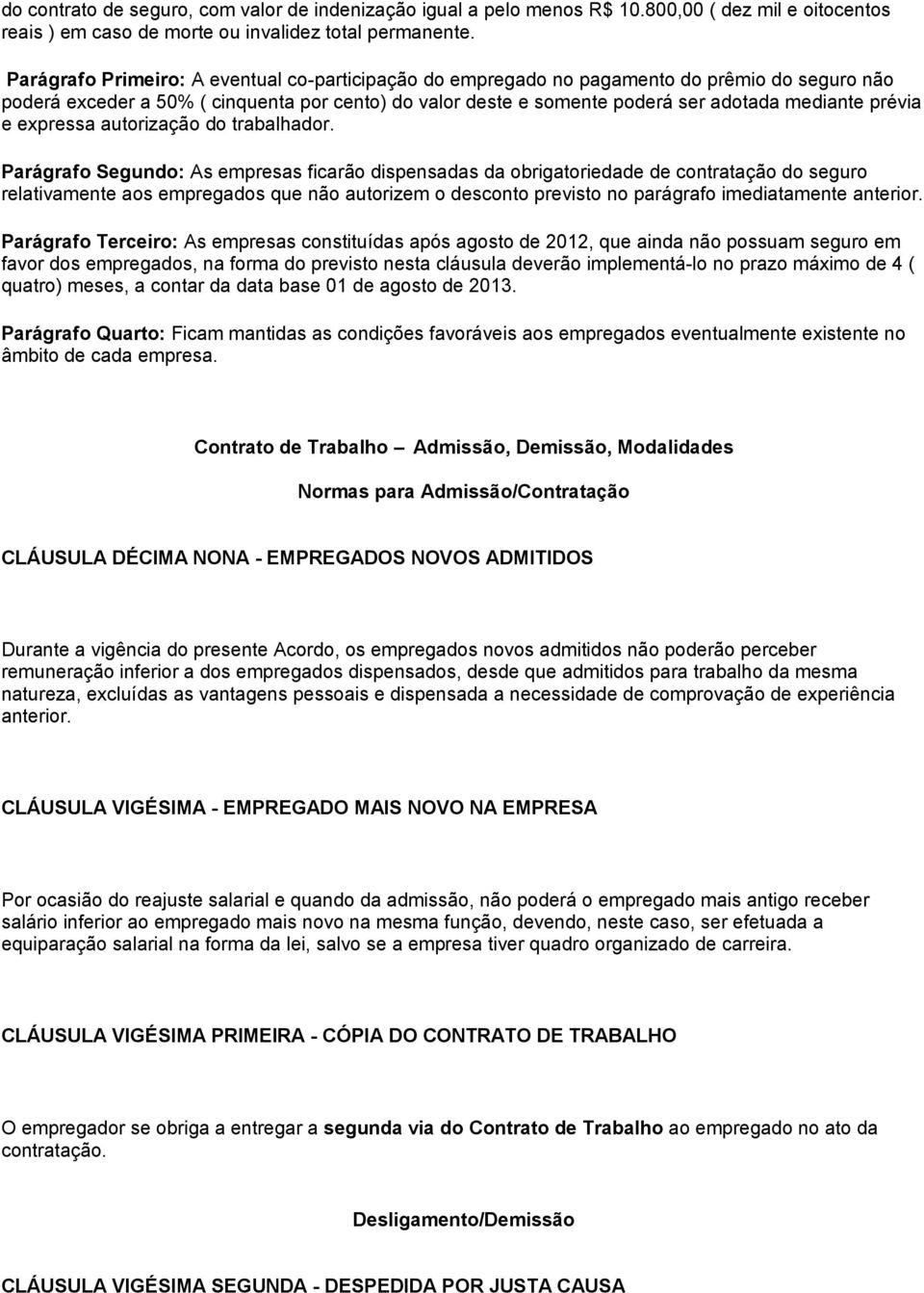 do contrato de seguro, com valor de indenização igual a pelo menos R$ 10.800,00 ( dez mil e oitocentos reais ) em caso de morte ou invalidez total permanente.

Parágrafo Primeiro: A eventual co-participação do empregado no pagamento do prêmio do seguro não poderá exceder a 50% ( cinquenta por cento) do valor deste e somente poderá ser adotada mediante prévia e expressa autorização do trabalhador.

Parágrafo Segundo: As empresas ficarão dispensadas da obrigatoriedade de contratação do seguro relativamente aos empregados que não autorizem o desconto previsto no parágrafo imediatamente anterior.

Parágrafo Terceiro: As empresas constituídas após agosto de 2012, que ainda não possuam seguro em favor dos empregados, na forma do previsto nesta cláusula deverão implementá-lo no prazo máximo de 4 ( quatro) meses, a contar da data base 01 de agosto de 2013.

Parágrafo Quarto: Ficam mantidas as condições favoráveis aos empregados eventualmente existente no âmbito de cada empresa.

Contrato de Trabalho – Admissão, Demissão, Modalidades

Normas para Admissão/Contratação

CLÁUSULA DÉCIMA NONA - EMPREGADOS NOVOS ADMITIDOS

Durante a vigência do presente Acordo, os empregados novos admitidos não poderão perceber remuneração inferior a dos empregados dispensados, desde que admitidos para trabalho da mesma natureza, excluídas as vantagens pessoais e dispensada a necessidade de comprovação de experiência anterior.

CLÁUSULA VIGÉSIMA - EMPREGADO MAIS NOVO NA EMPRESA

Por ocasião do reajuste salarial e quando da admissão, não poderá o empregado mais antigo receber salário inferior ao empregado mais novo na mesma função, devendo, neste caso, ser efetuada a equiparação salarial na forma da lei, salvo se a empresa tiver quadro organizado de carreira.

CLÁUSULA VIGÉSIMA PRIMEIRA - CÓPIA DO CONTRATO DE TRABALHO

O empregador se obriga a entregar a segunda via do Contrato de Trabalho ao empregado no ato da contratação.

Desligamento/Demissão

CLÁUSULA VIGÉSIMA SEGUNDA - DESPEDIDA POR JUSTA CAUSA